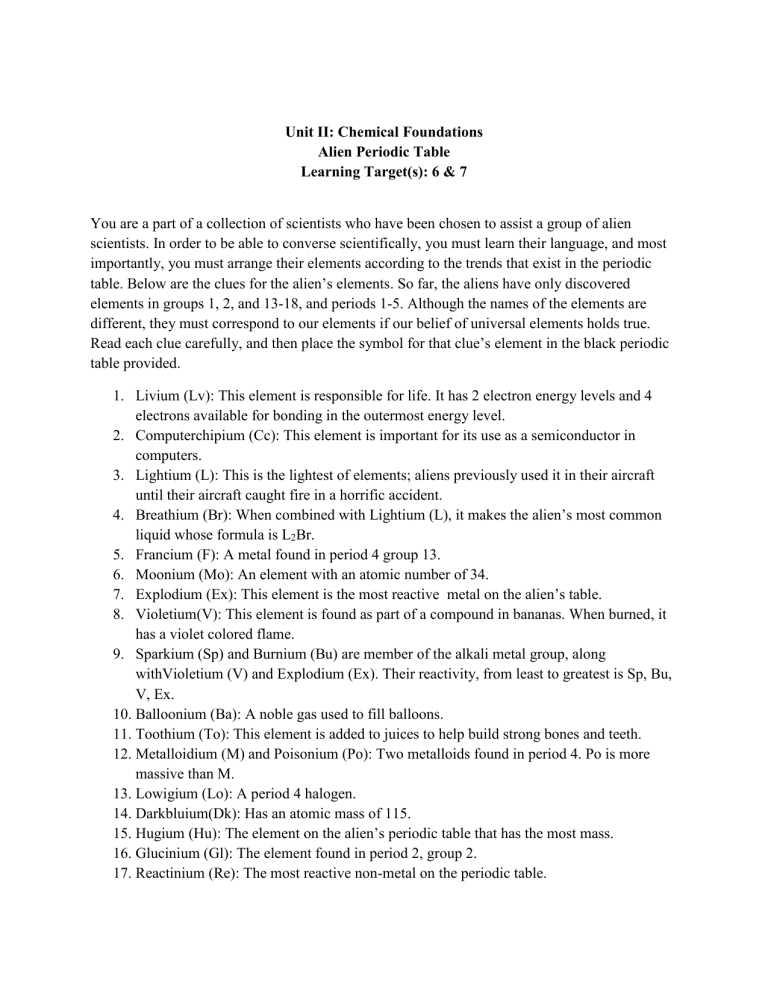 Unit II: Chemical Foundations
Alien Periodic Table
Learning Target(s): 6 & 7

You are a part of a collection of scientists who have been chosen to assist a group of alien scientists. In order to be able to converse scientifically, you must learn their language, and most importantly, you must arrange their elements according to the trends that exist in the periodic table. Below are the clues for the alien's elements. So far, the aliens have only discovered elements in groups 1, 2, and 13-18, and periods 1-5. Although the names of the elements are different, they must correspond to our elements if our belief of universal elements holds true. Read each clue carefully, and then place the symbol for that clue's element in the black periodic table provided.

1. Livium (Lv): This element is responsible for life. It has 2 electron energy levels and 4 electrons available for bonding in the outermost energy level.
2. Computerchipium (Cc): This element is important for its use as a semiconductor in computers.
3. Lightium (L): This is the lightest of elements; aliens previously used it in their aircraft until their aircraft caught fire in a horrific accident.
4. Breathium (Br): When combined with Lightium (L), it makes the alien's most common liquid whose formula is $L_2Br$.
5. Francium (F): A metal found in period 4 group 13.
6. Moonium (Mo): An element with an atomic number of 34.
7. Explodium (Ex): This element is the most reactive metal on the alien's table.
8. Violetium(V): This element is found as part of a compound in bananas. When burned, it has a violet colored flame.
9. Sparkium (Sp) and Burnium (Bu) are member of the alkali metal group, along withVioletium (V) and Explodium (Ex). Their reactivity, from least to greatest is Sp, Bu, V, Ex.
10. Balloonium (Ba): A noble gas used to fill balloons.
11. Toothium (To): This element is added to juices to help build strong bones and teeth.
12. Metalloidium (M) and Poisonium (Po): Two metalloids found in period 4. Po is more massive than M.
13. Lowigium (Lo): A period 4 halogen.
14. Darkbluium(Dk): Has an atomic mass of 115.
15. Hugium (Hu): The element on the alien's periodic table that has the most mass.
16. Glucinium (Gl): The element found in period 2, group 2.
17. Reactinium (Re): The most reactive non-metal on the periodic table.